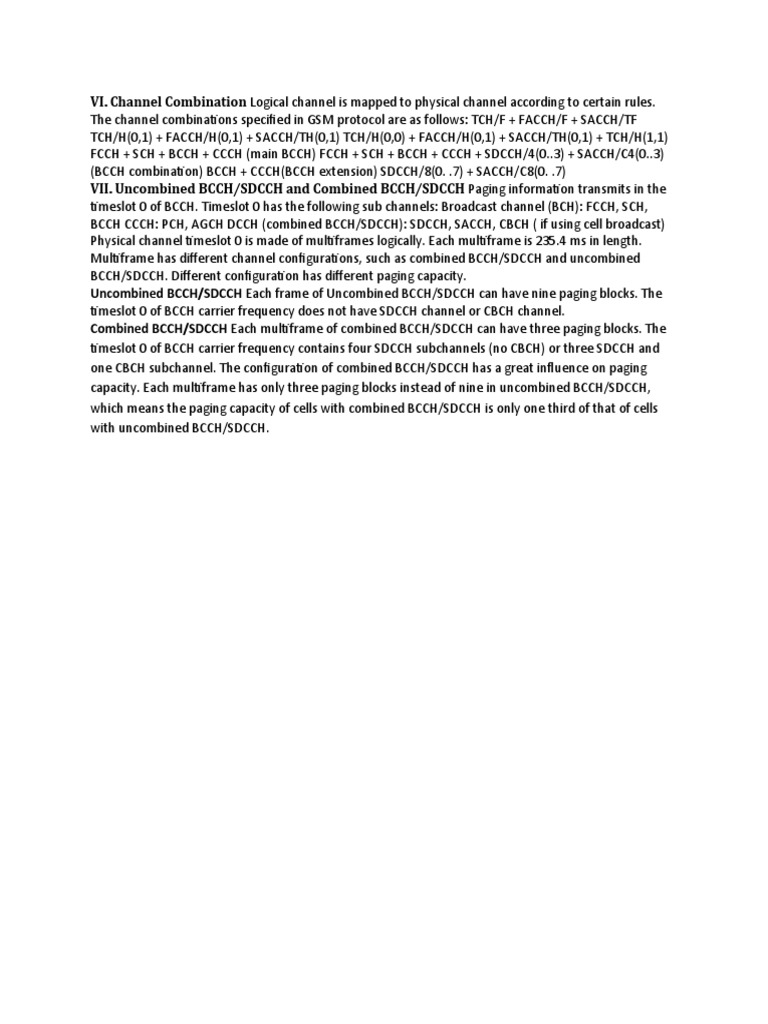 VI. Channel Combination Logical channel is mapped to physical channel according to certain rules. The channel combinations specified in GSM protocol are as follows: TCH/F + FACCH/F + SACCH/TF TCH/H(0,1) + FACCH/H(0,1) + SACCH/TH(0,1) TCH/H(0,0) + FACCH/H(0,1) + SACCH/TH(0,1) + TCH/H(1,1) FCCH + SCH + BCCH + CCCH (main BCCH) FCCH + SCH + BCCH + CCCH + SDCCH/4(0..3) + SACCH/C4(0..3) (BCCH combination) BCCH + CCCH(BCCH extension) SDCCH/8(0. .7) + SACCH/C8(0. .7)
VII. Uncombined BCCH/SDCCH and Combined BCCH/SDCCH Paging information transmits in the timeslot 0 of BCCH. Timeslot 0 has the following sub channels: Broadcast channel (BCH): FCCH, SCH, BCCH CCCH: PCH, AGCH DCCH (combined BCCH/SDCCH): SDCCH, SACCH, CBCH ( if using cell broadcast) Physical channel timeslot 0 is made of multiframes logically. Each multiframe is 235.4 ms in length. Multiframe has different channel configurations, such as combined BCCH/SDCCH and uncombined BCCH/SDCCH. Different configuration has different paging capacity.
Uncombined BCCH/SDCCH Each frame of Uncombined BCCH/SDCCH can have nine paging blocks. The timeslot 0 of BCCH carrier frequency does not have SDCCH channel or CBCH channel.
Combined BCCH/SDCCH Each multiframe of combined BCCH/SDCCH can have three paging blocks. The timeslot 0 of BCCH carrier frequency contains four SDCCH subchannels (no CBCH) or three SDCCH and one CBCH subchannel. The configuration of combined BCCH/SDCCH has a great influence on paging capacity. Each multiframe has only three paging blocks instead of nine in uncombined BCCH/SDCCH, which means the paging capacity of cells with combined BCCH/SDCCH is only one third of that of cells with uncombined BCCH/SDCCH.